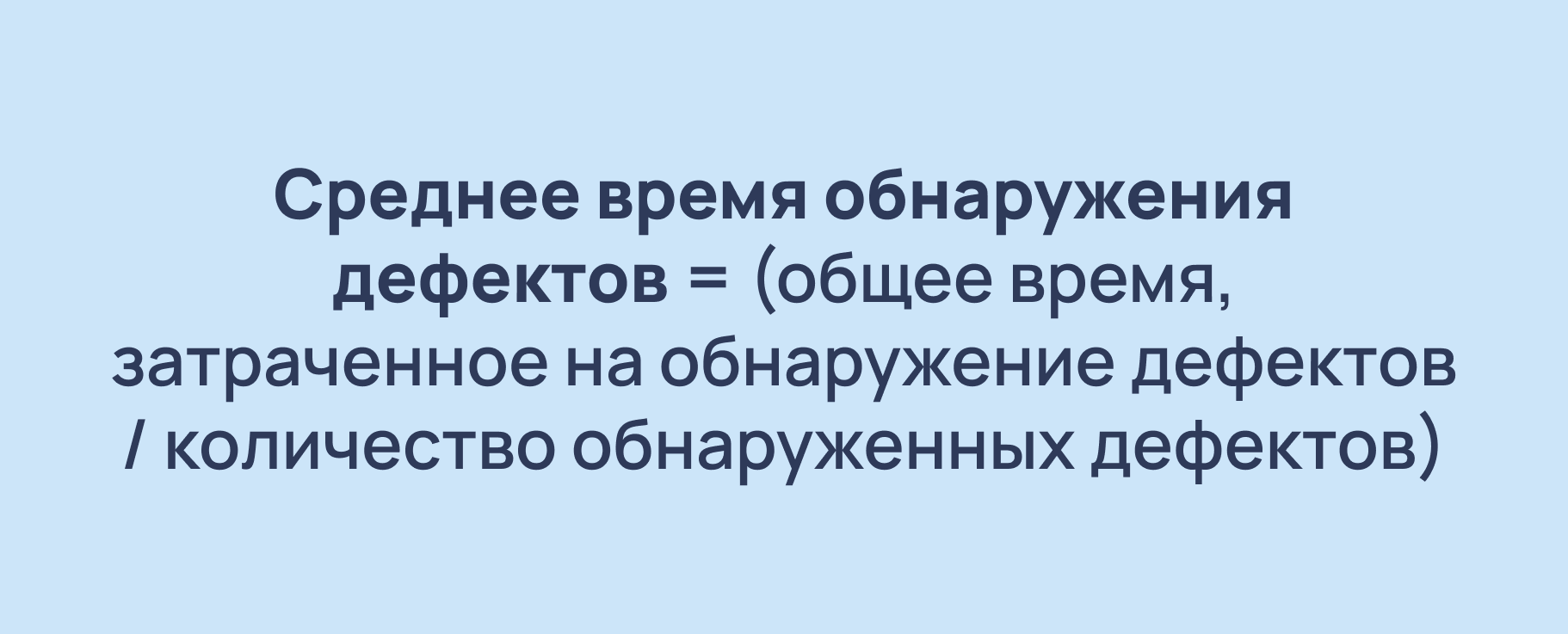 Среднее время обнаружения дефектов = (общее время, затраченное на обнаружение дефектов / количество обнаруженных дефектов)